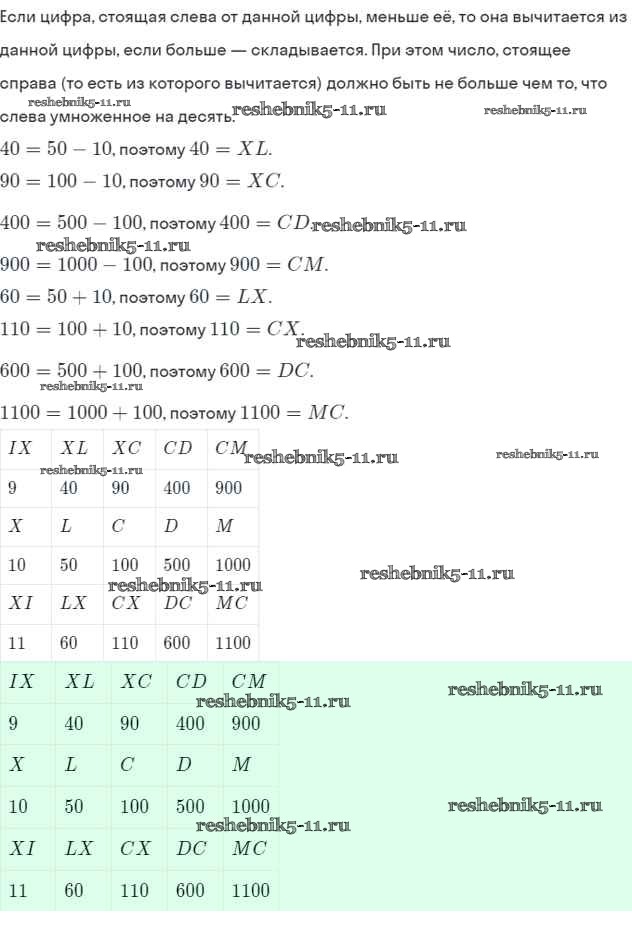 Если цифра, стоящая слева от данной цифры, меньше её, то она вычитается из данной цифры, если больше — складывается. При этом число, стоящее справа (то есть из которого вычитается) должно быть не больше чем то, что слева умноженное на десять.

reshebnik5-11.ru reshebnik5-11.ru reshebnik5-11.ru

$40 = 50 - 10$, поэтому $40 = XL$.

$90 = 100 - 10$, поэтому $90 = XC$.

$400 = 500 - 100$, поэтому $400 = CD$. reshebnik5-11.ru

reshebnik5-11.ru

$900 = 1000 - 100$, поэтому $900 = CM$.

$60 = 50 + 10$, поэтому $60 = LX$.

$110 = 100 + 10$, поэтому $110 = CX$. reshebnik5-11.ru

$600 = 500 + 100$, поэтому $600 = DC$.

reshebnik5-11.ru

$1100 = 1000 + 100$, поэтому $1100 = MC$.

| $IX$ | $XL$ | $XC$ | $CD$ | $CM$ |
|---|---|---|---|---|
| 9 | 40 | 90 | 400 | 900 |
| $X$ | $L$ | $C$ | $D$ | $M$ |
| 10 | 50 | 100 | 500 | 1000 |
| $XI$ | $LX$ | $CX$ | $DC$ | $MC$ |
| 11 | 60 | 110 | 600 | 1100 |

reshebnik5-11.ru reshebnik5-11.ru reshebnik5-11.ru reshebnik5-11.ru reshebnik5-11.ru

| $IX$ | $XL$ | $XC$ | $CD$ | $CM$ |
|---|---|---|---|---|
| 9 | 40 | 90 | 400 | 900 |
| $X$ | $L$ | $C$ | $D$ | $M$ |
| 10 | 50 | 100 | 500 | 1000 |
| $XI$ | $LX$ | $CX$ | $DC$ | $MC$ |
| 11 | 60 | 110 | 600 | 1100 |

reshebnik5-11.ru reshebnik5-11.ru reshebnik5-11.ru reshebnik5-11.ru